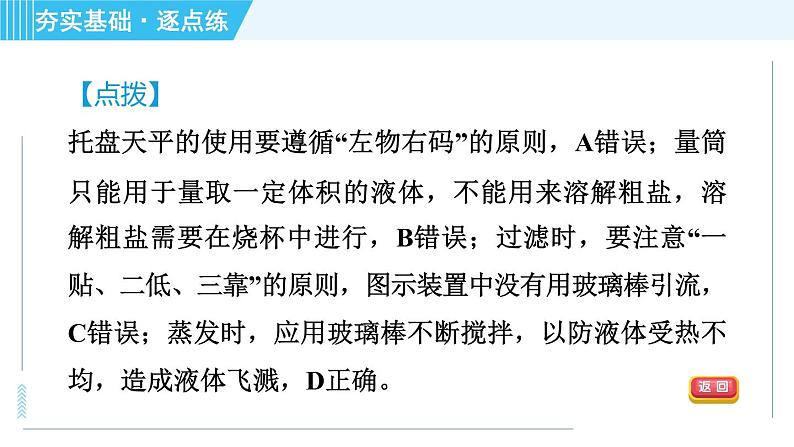 夯实基础·逐点练

【点拨】

托盘天平的使用要遵循“左物右码”的原则，A错误；量筒只能用于量取一定体积的液体，不能用来溶解粗盐，溶解粗盐需要在烧杯中进行，B错误；过滤时，要注意“一贴、二低、三靠”的原则，图示装置中没有用玻璃棒引流，C错误；蒸发时，应用玻璃棒不断搅拌，以防液体受热不均，造成液体飞溅，D正确。

返回